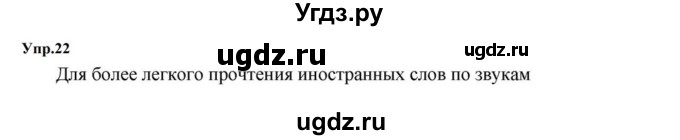 Угдз.ру

Упр.22

ugdz.ru

ugdz.ru

Для более легкого прочтения иностранных слов по звукам

ugdz.ru